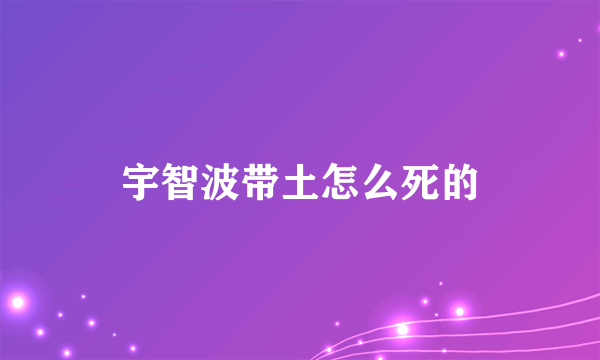 宇智波带土怎么死的